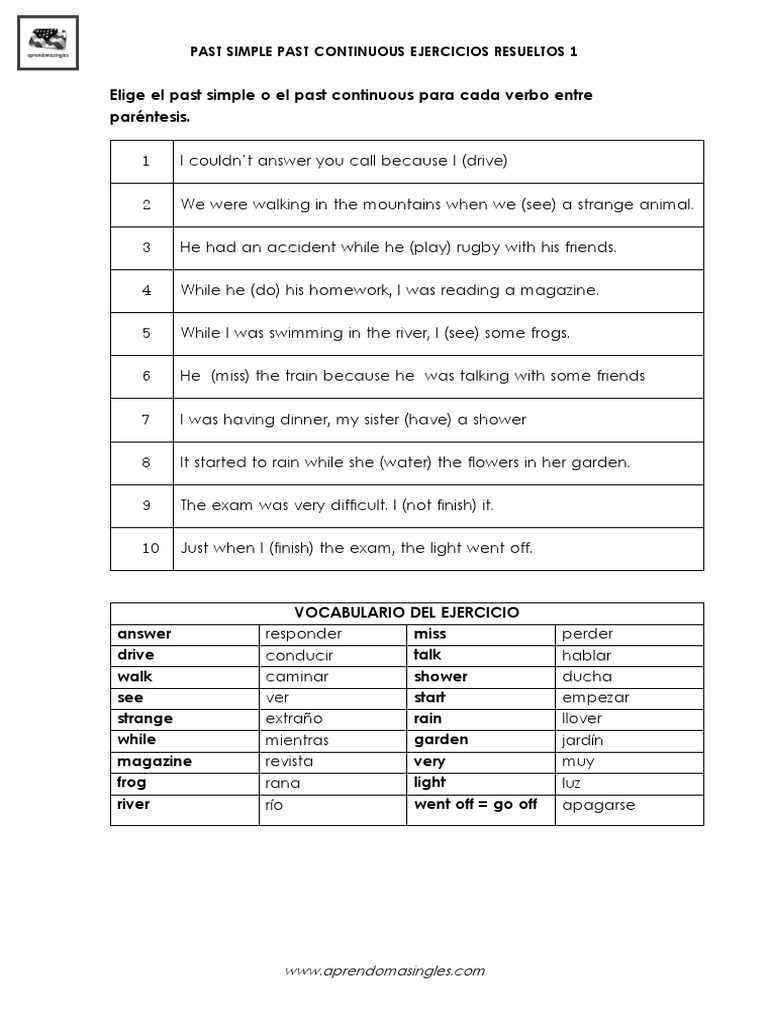 aprendomasingles

PAST SIMPLE PAST CONTINUOUS EJERCICIOS RESUELTOS 1

Elige el past simple o el past continuous para cada verbo entre paréntesis.

| 1 | I couldn´t answer you call because I (drive) |
|---|---|
| 2 | We were walking in the mountains when we (see) a strange animal. |
| 3 | He had an accident while he (play) rugby with his friends. |
| 4 | While he (do) his homework, I was reading a magazine. |
| 5 | While I was swimming in the river, I (see) some frogs. |
| 6 | He (miss) the train because he was talking with some friends |
| 7 | I was having dinner, my sister (have) a shower |
| 8 | It started to rain while she (water) the flowers in her garden. |
| 9 | The exam was very difficult. I (not finish) it. |
| 10 | Just when I (finish) the exam, the light went off. |

| VOCABULARIO DEL EJERCICIO | | | |
|---|---|---|---|
| answer | responder | miss | perder |
| drive | conducir | talk | hablar |
| walk | caminar | shower | ducha |
| see | ver | start | empezar |
| strange | extraño | rain | llover |
| while | mientras | garden | jardín |
| magazine | revista | very | muy |
| frog | rana | light | luz |
| river | río | went off = go off | apagarse |

www.aprendomasingles.com